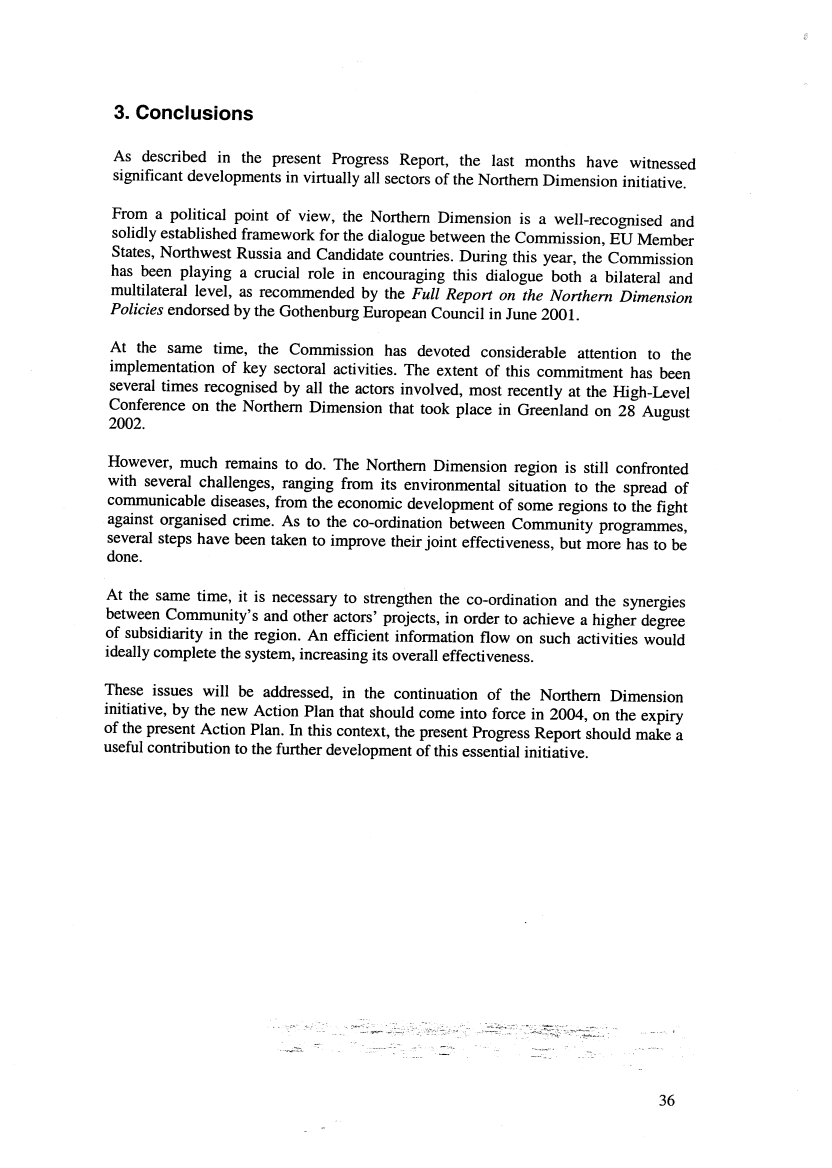 3. Conclusions

As described in the present Progress Report, the last months have witnessed significant developments in virtually all sectors of the Northern Dimension initiative.

From a political point of view, the Northern Dimension is a well-recognised and solidly established framework for the dialogue between the Commission, EU Member States, Northwest Russia and Candidate countries. During this year, the Commission has been playing a crucial role in encouraging this dialogue both a bilateral and multilateral level, as recommended by the Full Report on the Northern Dimension Policies endorsed by the Gothenburg European Council in June 2001.

At the same time, the Commission has devoted considerable attention to the implementation of key sectoral activities. The extent of this commitment has been several times recognised by all the actors involved, most recently at the High-Level Conference on the Northern Dimension that took place in Greenland on 28 August 2002.

However, much remains to do. The Northern Dimension region is still confronted with several challenges, ranging from its environmental situation to the spread of communicable diseases, from the economic development of some regions to the fight against organised crime. As to the co-ordination between Community programmes, several steps have been taken to improve their joint effectiveness, but more has to be done.

At the same time, it is necessary to strengthen the co-ordination and the synergies between Community's and other actors' projects, in order to achieve a higher degree of subsidiarity in the region. An efficient information flow on such activities would ideally complete the system, increasing its overall effectiveness.

These issues will be addressed, in the continuation of the Northern Dimension initiative, by the new Action Plan that should come into force in 2004, on the expiry of the present Action Plan. In this context, the present Progress Report should make a useful contribution to the further development of this essential initiative.

36